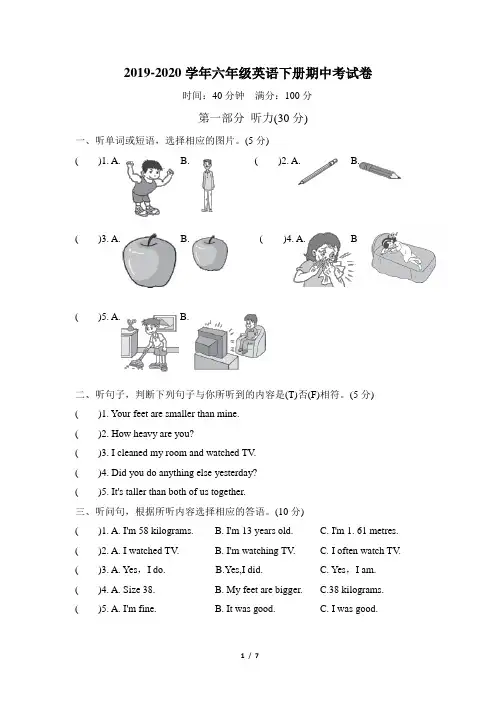 2019-2020 学年六年级英语下册期中考试卷

时间：40 分钟　满分：100 分

第一部分 听力(30 分)

一、听单词或短语，选择相应的图片。(5 分)

(　　)1. A.　　B.　　(　　)2. A.　　B.

(　　)3. A.　　B.　　(　　)4. A.　　B

(　　)5. A.　　B.

二、听句子，判断下列句子与你所听到的内容是(T)否(F)相符。(5 分)

(　　)1. Your feet are smaller than mine.

(　　)2. How heavy are you?

(　　)3. I cleaned my room and watched TV.

(　　)4. Did you do anything else yesterday?

(　　)5. It's taller than both of us together.

三、听问句，根据所听内容选择相应的答语。(10 分)

(　　)1. A. I'm 58 kilograms.　B. I'm 13 years old.　C. I'm 1. 61 metres.

(　　)2. A. I watched TV.　B. I'm watching TV.　C. I often watch TV.

(　　)3. A. Yes，I do.　B.Yes,I did.　C. Yes，I am.

(　　)4. A. Size 38.　B. My feet are bigger.　C.38 kilograms.

(　　)5. A. I'm fine.　B. It was good.　C. I was good.

1 / 7